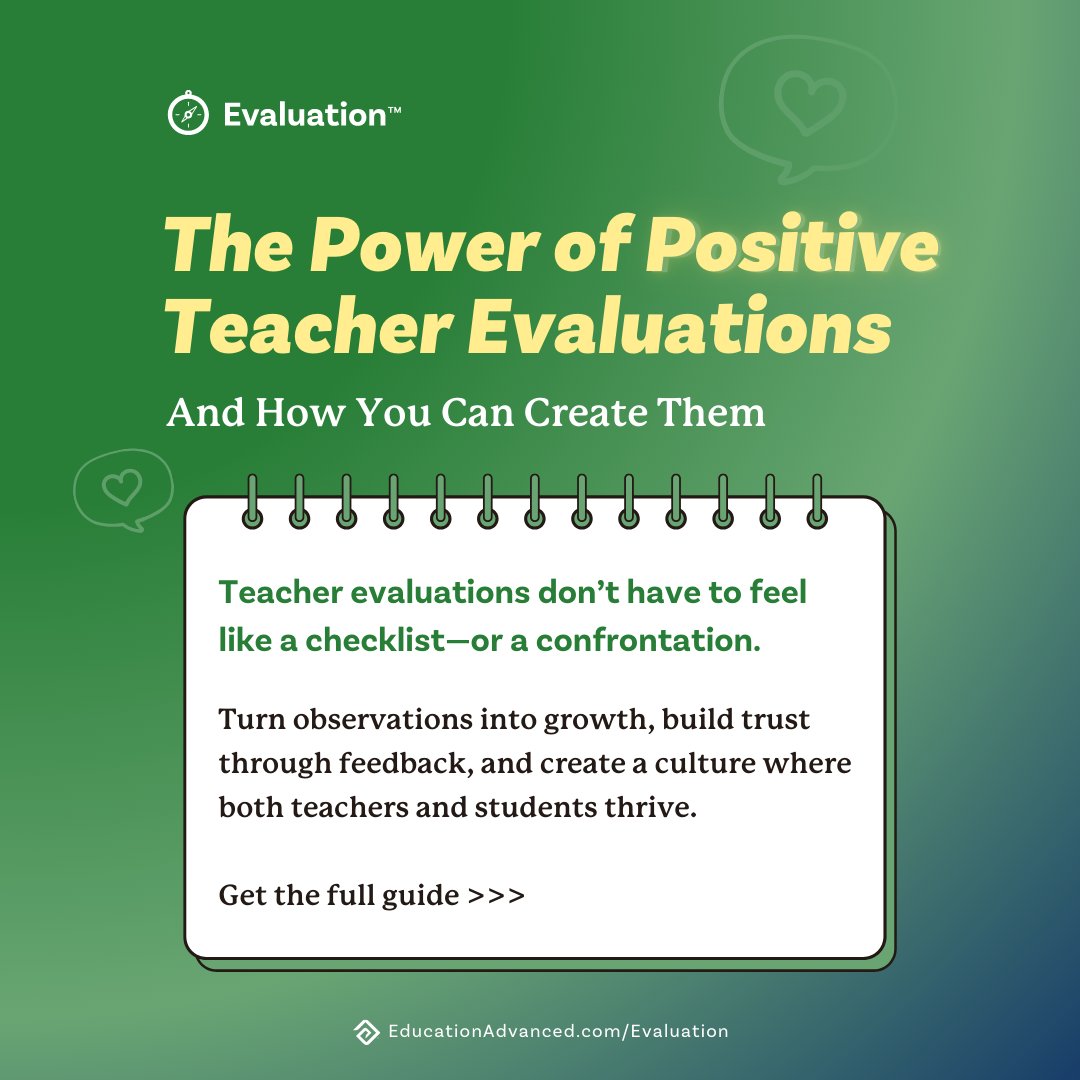 Evaluation™

The Power of Positive Teacher Evaluations

And How You Can Create Them

Teacher evaluations don't have to feel like a checklist—or a confrontation.

Turn observations into growth, build trust through feedback, and create a culture where both teachers and students thrive.

Get the full guide >>>

EducationAdvanced.com/Evaluation